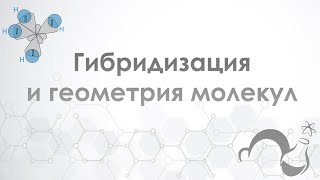 H
H
H
H

Гибридизация и геометрия молекул